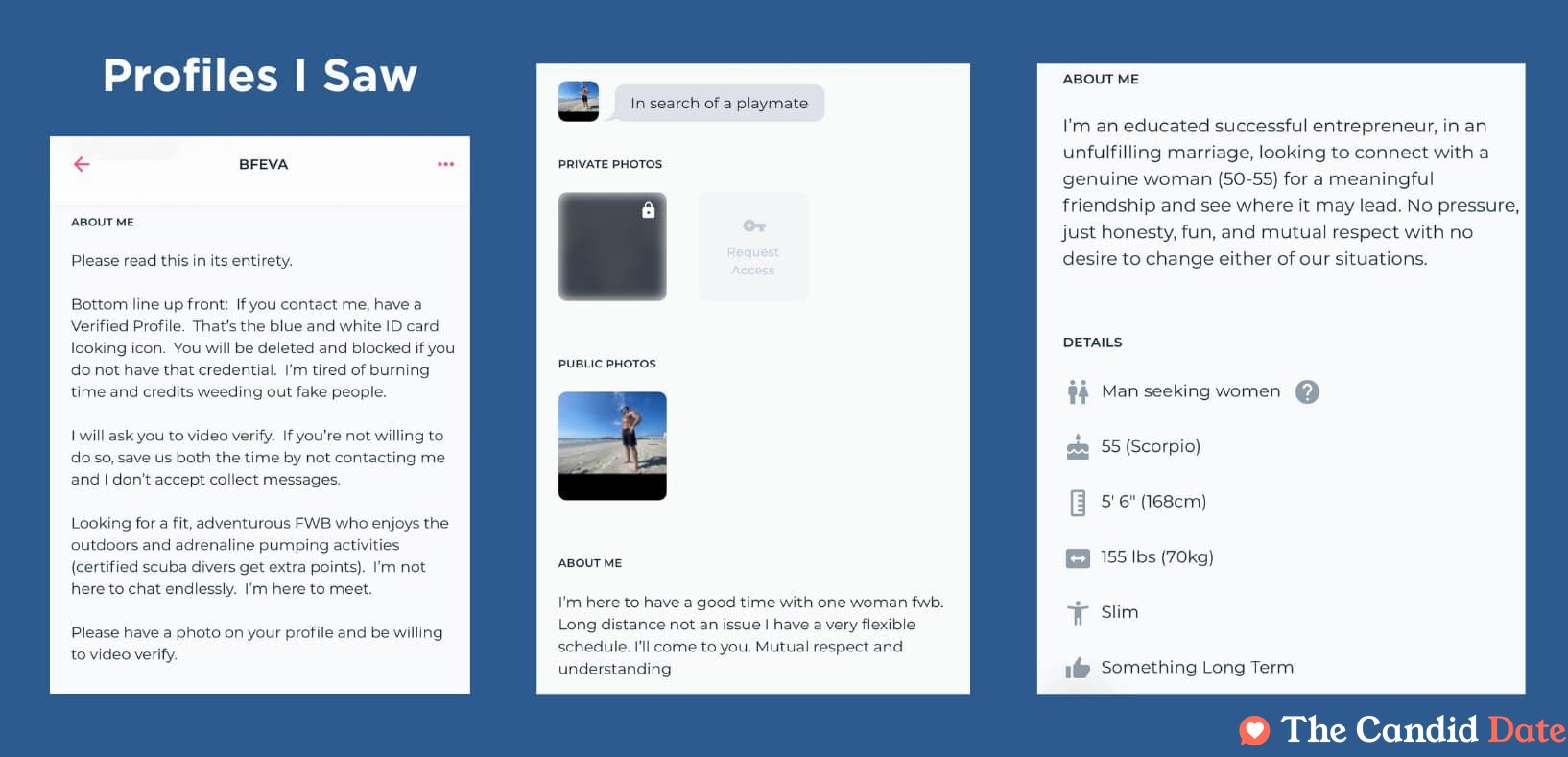 Profiles I Saw

BFEVA

ABOUT ME

Please read this in its entirety.

Bottom line up front: If you contact me, have a Verified Profile. That's the blue and white ID card looking icon. You will be deleted and blocked if you do not have that credential. I'm tired of burning time and credits weeding out fake people.

I will ask you to video verify. If you're not willing to do so, save us both the time by not contacting me and I don't accept collect messages.

Looking for a fit, adventurous FWB who enjoys the outdoors and adrenaline pumping activities (certified scuba divers get extra points). I'm not here to chat endlessly. I'm here to meet.

Please have a photo on your profile and be willing to video verify.

In search of a playmate

PRIVATE PHOTOS

Request Access

PUBLIC PHOTOS

ABOUT ME

I'm here to have a good time with one woman fwb. Long distance not an issue I have a very flexible schedule. I'll come to you. Mutual respect and understanding

ABOUT ME

I'm an educated successful entrepreneur, in an unfulfilling marriage, looking to connect with a genuine woman (50-55) for a meaningful friendship and see where it may lead. No pressure, just honesty, fun, and mutual respect with no desire to change either of our situations.

DETAILS

Man seeking women

55 (Scorpio)

5' 6" (168cm)

155 lbs (70kg)

Slim

Something Long Term

The Candid Date